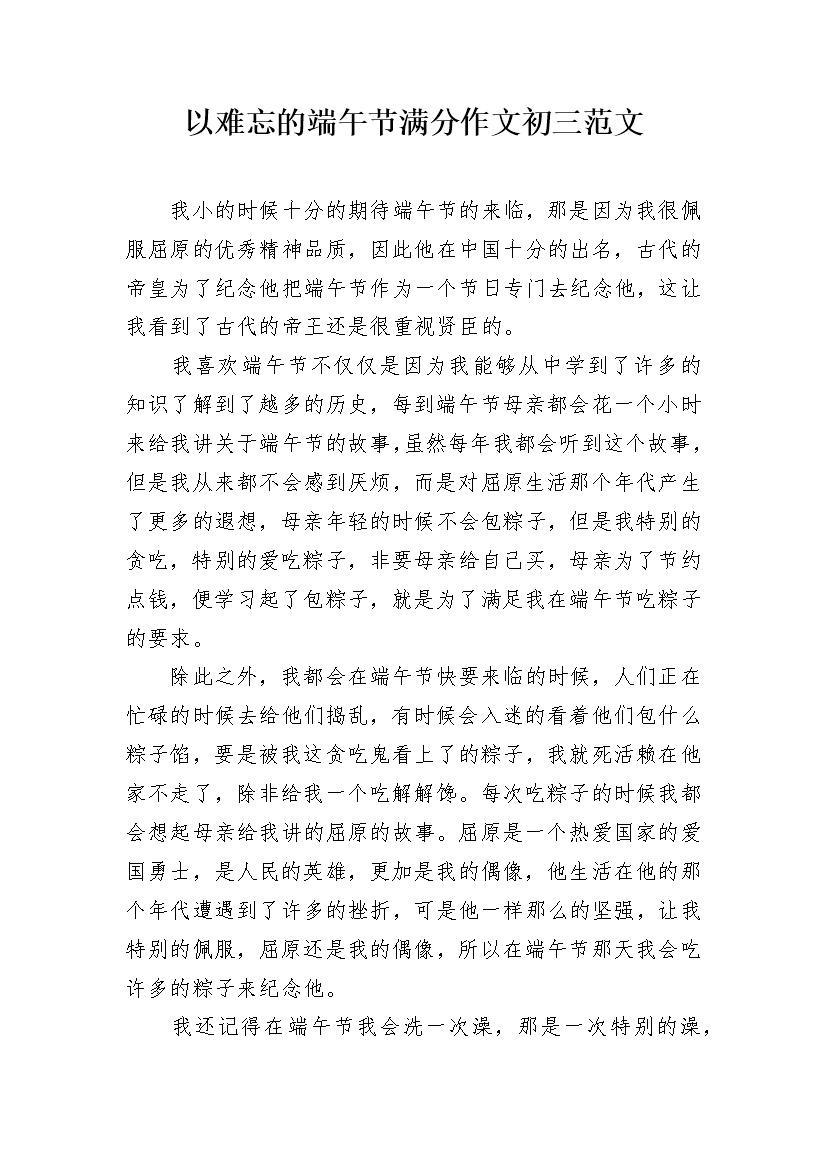 以难忘的端午节满分作文初三范文

我小的时候十分的期待端午节的来临，那是因为我很佩服屈原的优秀精神品质，因此他在中国十分的出名，古代的帝皇为了纪念他把端午节作为一个节日专门去纪念他，这让我看到了古代的帝王还是很重视贤臣的。

我喜欢端午节不仅仅是因为我能够从中学到了许多的知识了解到了越多的历史，每到端午节母亲都会花一个小时来给我讲关于端午节的故事，虽然每年我都会听到这个故事，但是我从来都不会感到厌烦，而是对屈原生活那个年代产生了更多的遐想，母亲年轻的时候不会包粽子，但是我特别的贪吃，特别的爱吃粽子，非要母亲给自己买，母亲为了节约点钱，便学习起了包粽子，就是为了满足我在端午节吃粽子的要求。

除此之外，我都会在端午节快要来临的时候，人们正在忙碌的时候去给他们捣乱，有时候会入迷的看着他们包什么粽子馅，要是被我这贪吃鬼看上了的粽子，我就死活赖在他家不走了，除非给我一个吃解解馋。每次吃粽子的时候我都会想起母亲给我讲的屈原的故事。屈原是一个热爱国家的爱国勇士，是人民的英雄，更加是我的偶像，他生活在他的那个年代遭遇到了许多的挫折，可是他一样那么的坚强，让我特别的佩服，屈原还是我的偶像，所以在端午节那天我会吃许多的粽子来纪念他。

我还记得在端午节我会洗一次澡，那是一次特别的澡，